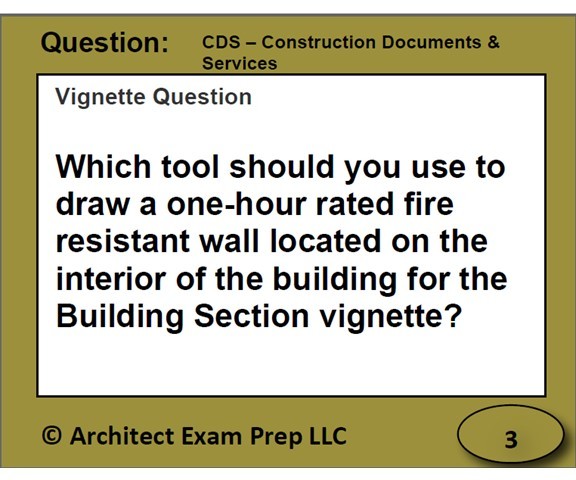 Question: CDS – Construction Documents & Services

Vignette Question

Which tool should you use to draw a one-hour rated fire resistant wall located on the interior of the building for the Building Section vignette?

© Architect Exam Prep LLC

3